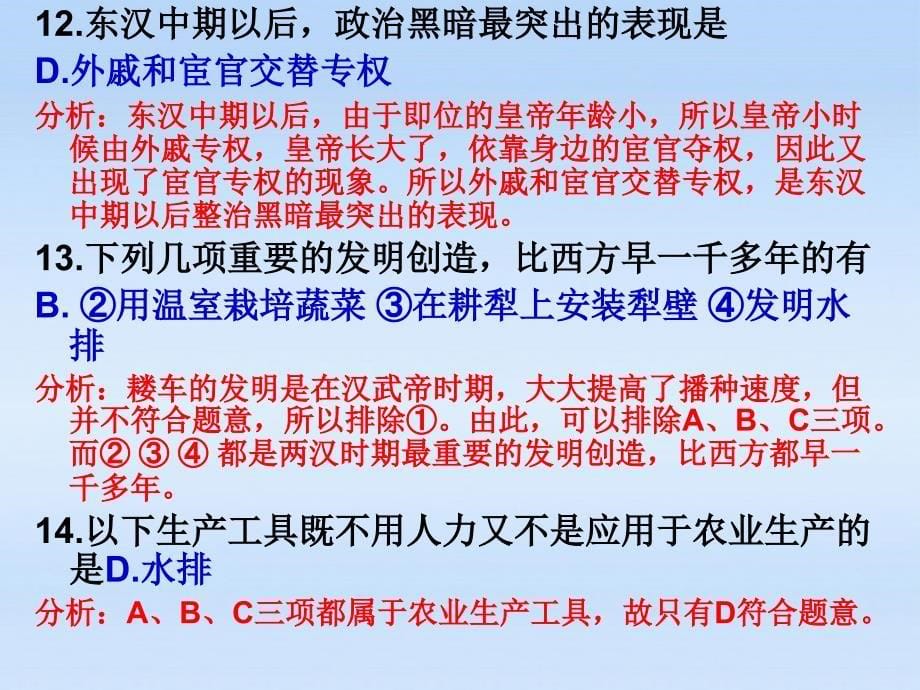 12.东汉中期以后，政治黑暗最突出的表现是
D.外戚和宦官交替专权
分析：东汉中期以后，由于即位的皇帝年龄小，所以皇帝小时候由外戚专权，皇帝长大了，依靠身边的宦官夺权，因此又出现了宦官专权的现象。所以外戚和宦官交替专权，是东汉中期以后整治黑暗最突出的表现。
13.下列几项重要的发明创造，比西方早一千多年的有
B. ②用温室栽培蔬菜 ③在耕犁上安装犁壁 ④发明水排
分析：耧车的发明是在汉武帝时期，大大提高了播种速度，但并不符合题意，所以排除①。由此，可以排除A、B、C三项。而② ③ ④ 都是两汉时期最重要的发明创造，比西方都早一千多年。
14.以下生产工具既不用人力又不是应用于农业生产的是D.水排
分析：A、B、C三项都属于农业生产工具，故只有D符合题意。